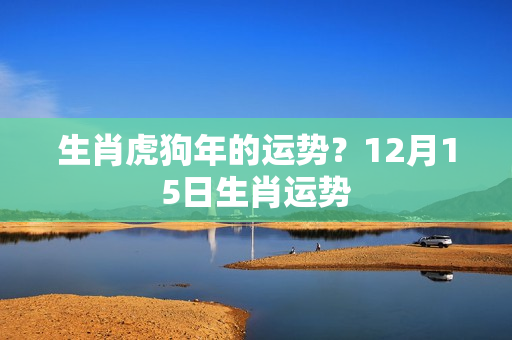 生肖虎狗年的运势？12月15日生肖运势